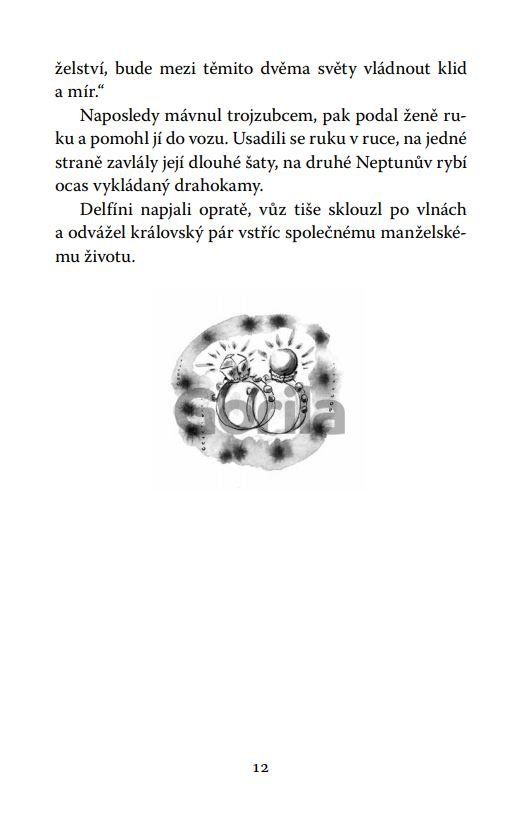 želství, bude mezi těmito dvěma světy vládnout klid a mír.“

Naposledy mávnul trojzubcem, pak podal ženě ruku a pomohl jí do vozu. Usadili se ruku v ruce, na jedné straně zavlály její dlouhé šaty, na druhé Neptunův rybí ocas vykládaný drahokamy.

Delfíni napjali opratě, vůz tiše sklouzl po vlnách a odvážel královský pár vstříc společnému manželskému životu.

Gorila

12